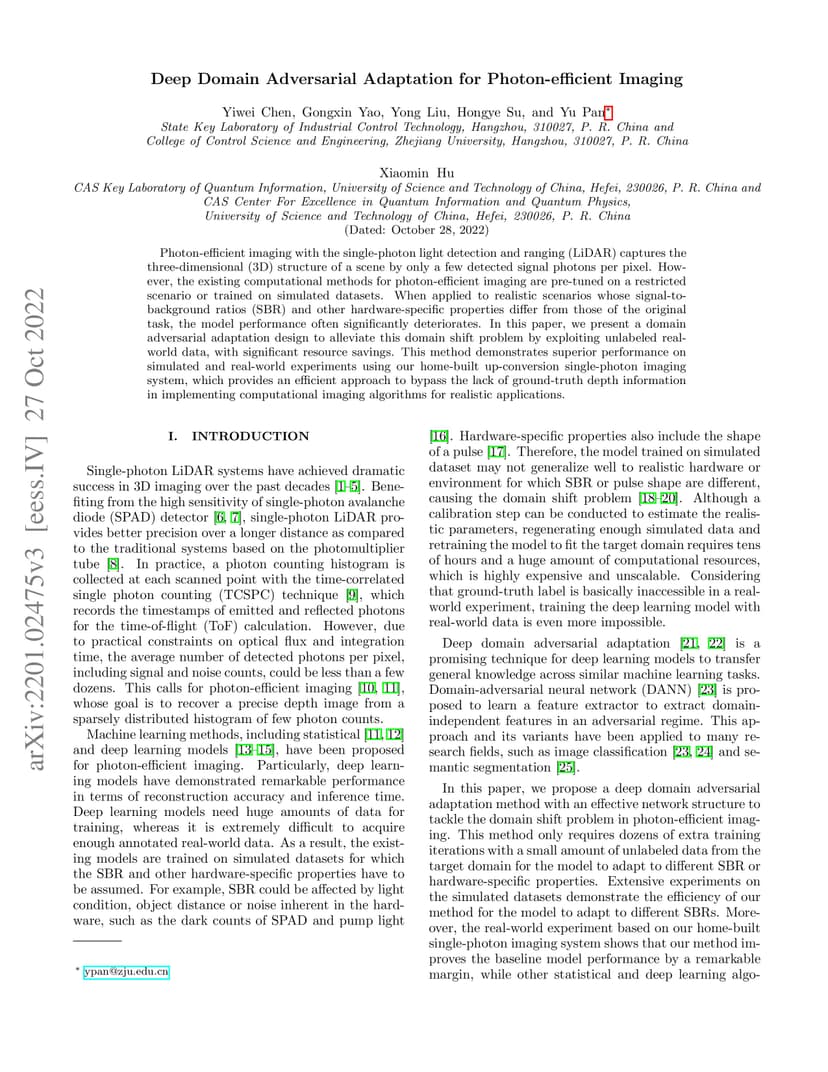 arXiv:2201.02475v3 [eess.IV] 27 Oct 2022

Deep Domain Adversarial Adaptation for Photon-efficient Imaging

Yiwei Chen, Gongxin Yao, Yong Liu, Hongye Su, and Yu Pan*
State Key Laboratory of Industrial Control Technology, Hangzhou, 310027, P. R. China and
College of Control Science and Engineering, Zhejiang University, Hangzhou, 310027, P. R. China

Xiaomin Hu
CAS Key Laboratory of Quantum Information, University of Science and Technology of China, Hefei, 230026, P. R. China and
CAS Center For Excellence in Quantum Information and Quantum Physics,
University of Science and Technology of China, Hefei, 230026, P. R. China
(Dated: October 28, 2022)

Photon-efficient imaging with the single-photon light detection and ranging (LiDAR) captures the three-dimensional (3D) structure of a scene by only a few detected signal photons per pixel. However, the existing computational methods for photon-efficient imaging are pre-tuned on a restricted scenario or trained on simulated datasets. When applied to realistic scenarios whose signal-to-background ratios (SBR) and other hardware-specific properties differ from those of the original task, the model performance often significantly deteriorates. In this paper, we present a domain adversarial adaptation design to alleviate this domain shift problem by exploiting unlabeled real-world data, with significant resource savings. This method demonstrates superior performance on simulated and real-world experiments using our home-built up-conversion single-photon imaging system, which provides an efficient approach to bypass the lack of ground-truth depth information in implementing computational imaging algorithms for realistic applications.

I. INTRODUCTION

Single-photon LiDAR systems have achieved dramatic success in 3D imaging over the past decades [1–5]. Benefiting from the high sensitivity of single-photon avalanche diode (SPAD) detector [6, 7], single-photon LiDAR provides better precision over a longer distance as compared to the traditional systems based on the photomultiplier tube [8]. In practice, a photon counting histogram is collected at each scanned point with the time-correlated single photon counting (TCSPC) technique [9], which records the timestamps of emitted and reflected photons for the time-of-flight (ToF) calculation. However, due to practical constraints on optical flux and integration time, the average number of detected photons per pixel, including signal and noise counts, could be less than a few dozens. This calls for photon-efficient imaging [10, 11], whose goal is to recover a precise depth image from a sparsely distributed histogram of few photon counts.

Machine learning methods, including statistical [11, 12] and deep learning models [13–15], have been proposed for photon-efficient imaging. Particularly, deep learning models have demonstrated remarkable performance in terms of reconstruction accuracy and inference time. Deep learning models need huge amounts of data for training, whereas it is extremely difficult to acquire enough annotated real-world data. As a result, the existing models are trained on simulated datasets for which the SBR and other hardware-specific properties have to be assumed. For example, SBR could be affected by light condition, object distance or noise inherent in the hardware, such as the dark counts of SPAD and pump light

* ypan@zju.edu.cn

[16]. Hardware-specific properties also include the shape of a pulse [17]. Therefore, the model trained on simulated dataset may not generalize well to realistic hardware or environment for which SBR or pulse shape are different, causing the domain shift problem [18–20]. Although a calibration step can be conducted to estimate the realistic parameters, regenerating enough simulated data and retraining the model to fit the target domain requires tens of hours and a huge amount of computational resources, which is highly expensive and unscalable. Considering that ground-truth label is basically inaccessible in a real-world experiment, training the deep learning model with real-world data is even more impossible.

Deep domain adversarial adaptation [21, 22] is a promising technique for deep learning models to transfer general knowledge across similar machine learning tasks. Domain-adversarial neural network (DANN) [23] is proposed to learn a feature extractor to extract domain-independent features in an adversarial regime. This approach and its variants have been applied to many research fields, such as image classification [23, 24] and semantic segmentation [25].

In this paper, we propose a deep domain adversarial adaptation method with an effective network structure to tackle the domain shift problem in photon-efficient imaging. This method only requires dozens of extra training iterations with a small amount of unlabeled data from the target domain for the model to adapt to different SBR or hardware-specific properties. Extensive experiments on the simulated datasets demonstrate the efficiency of our method for the model to adapt to different SBRs. Moreover, the real-world experiment based on our home-built single-photon imaging system shows that our method improves the baseline model performance by a remarkable margin, while other statistical and deep learning algo-